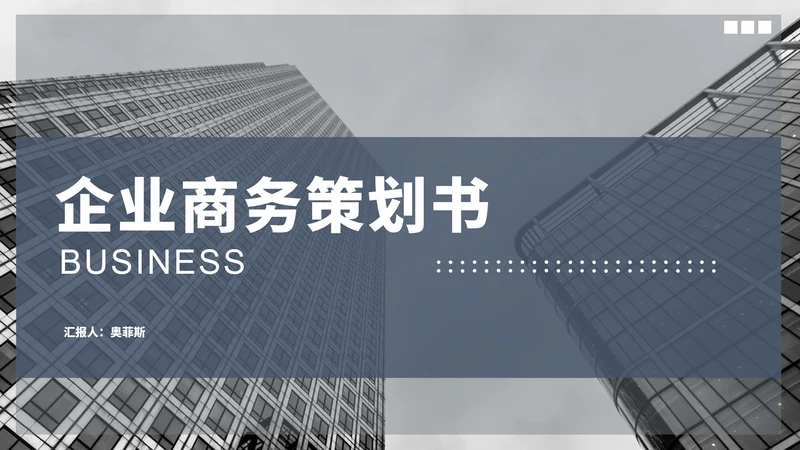 企业商务策划书
BUSINESS

汇报人：奥菲斯